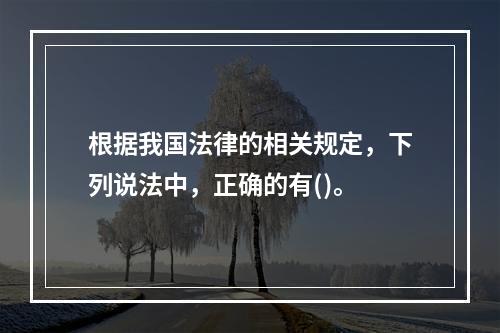 根据我国法律的相关规定，下列说法中，正确的有()。